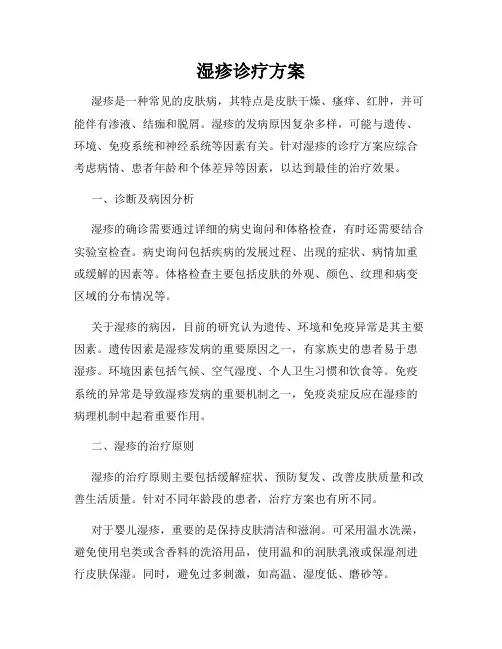 湿疹诊疗方案

湿疹是一种常见的皮肤病，其特点是皮肤干燥、瘙痒、红肿，并可能伴有渗液、结痂和脱屑。湿疹的发病原因复杂多样，可能与遗传、环境、免疫系统和神经系统等因素有关。针对湿疹的诊疗方案应综合考虑病情、患者年龄和个体差异等因素，以达到最佳的治疗效果。

一、诊断及病因分析

湿疹的确诊需要通过详细的病史询问和体格检查，有时还需要结合实验室检查。病史询问包括疾病的发展过程、出现的症状、病情加重或缓解的因素等。体格检查主要包括皮肤的外观、颜色、纹理和病变区域的分布情况等。

关于湿疹的病因，目前的研究认为遗传、环境和免疫异常是其主要因素。遗传因素是湿疹发病的重要原因之一，有家族史的患者易于患湿疹。环境因素包括气候、空气湿度、个人卫生习惯和饮食等。免疫系统的异常是导致湿疹发病的重要机制之一，免疫炎症反应在湿疹的病理机制中起着重要作用。

二、湿疹的治疗原则

湿疹的治疗原则主要包括缓解症状、预防复发、改善皮肤质量和改善生活质量。针对不同年龄段的患者，治疗方案也有所不同。

对于婴儿湿疹，重要的是保持皮肤清洁和滋润。可采用温水洗澡，避免使用皂类或含香料的洗浴用品，使用温和的润肤乳液或保湿剂进行皮肤保湿。同时，避免过多刺激，如高温、湿度低、磨砂等。